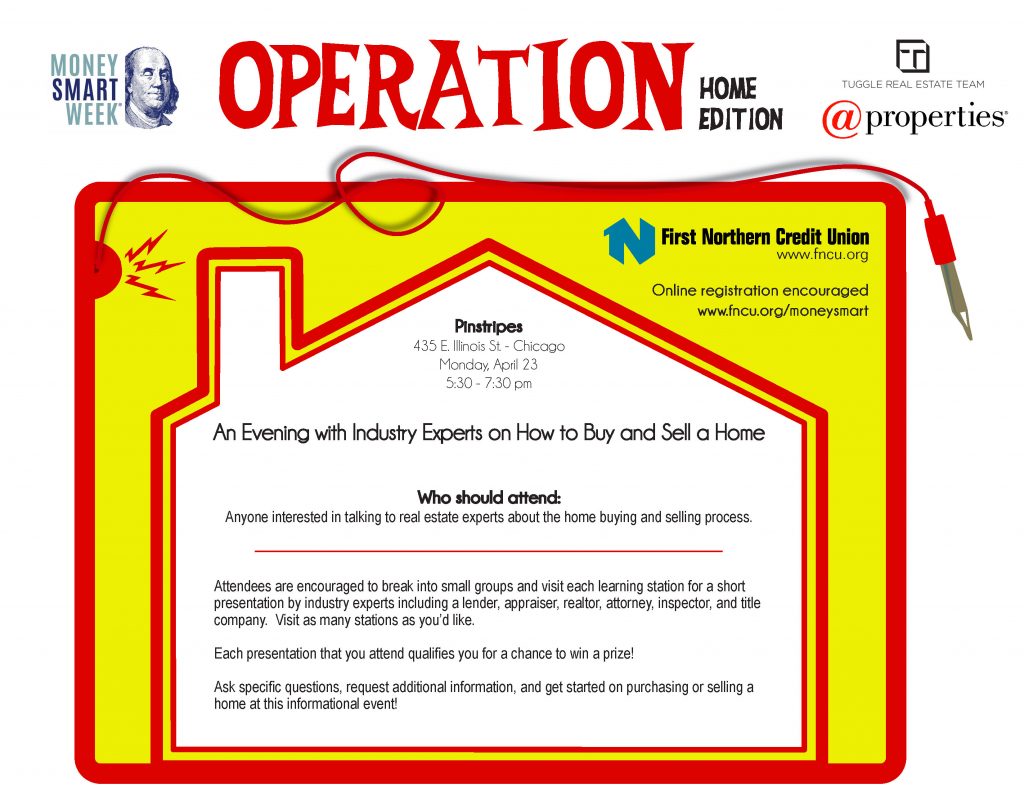 MONEY SMART WEEK®

OPERATION

HOME EDITION

TUGGLE REAL ESTATE TEAM

@properties®

First Northern Credit Union
www.fncu.org

Online registration encouraged
www.fncu.org/moneysmart

Pinstripes
435 E. Illinois St. - Chicago
Monday, April 23
5:30 - 7:30 pm

An Evening with Industry Experts on How to Buy and Sell a Home

Who should attend:
Anyone interested in talking to real estate experts about the home buying and selling process.

Attendees are encouraged to break into small groups and visit each learning station for a short presentation by industry experts including a lender, appraiser, realtor, attorney, inspector, and title company. Visit as many stations as you'd like.

Each presentation that you attend qualifies you for a chance to win a prize!

Ask specific questions, request additional information, and get started on purchasing or selling a home at this informational event!